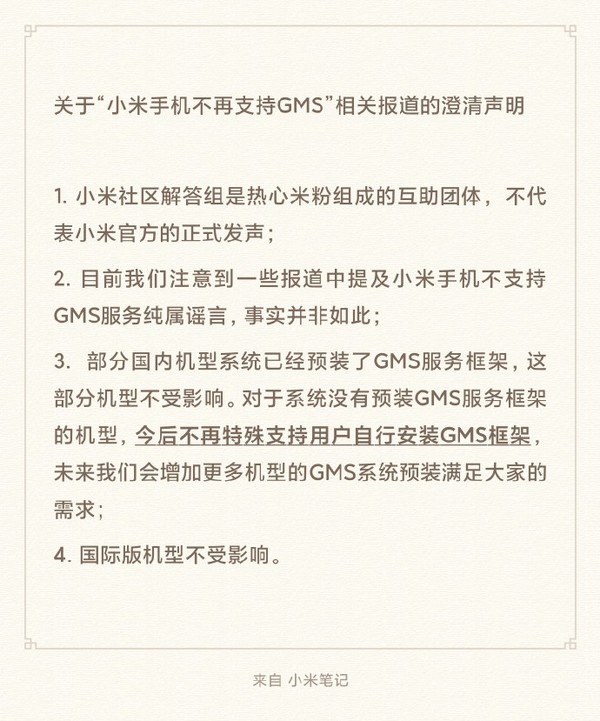 关于“小米手机不再支持GMS”相关报道的澄清声明

1. 小米社区解答组是热心米粉组成的互助团体，不代表小米官方的正式发声；

2. 目前我们注意到一些报道中提及小米手机不支持GMS服务纯属谣言，事实并非如此；

3. 部分国内机型系统已经预装了GMS服务框架，这部分机型不受影响。对于系统没有预装GMS服务框架的机型，今后不再特殊支持用户自行安装GMS框架，未来我们会增加更多机型的GMS系统预装满足大家的需求；

4. 国际版机型不受影响。

来自 小米笔记